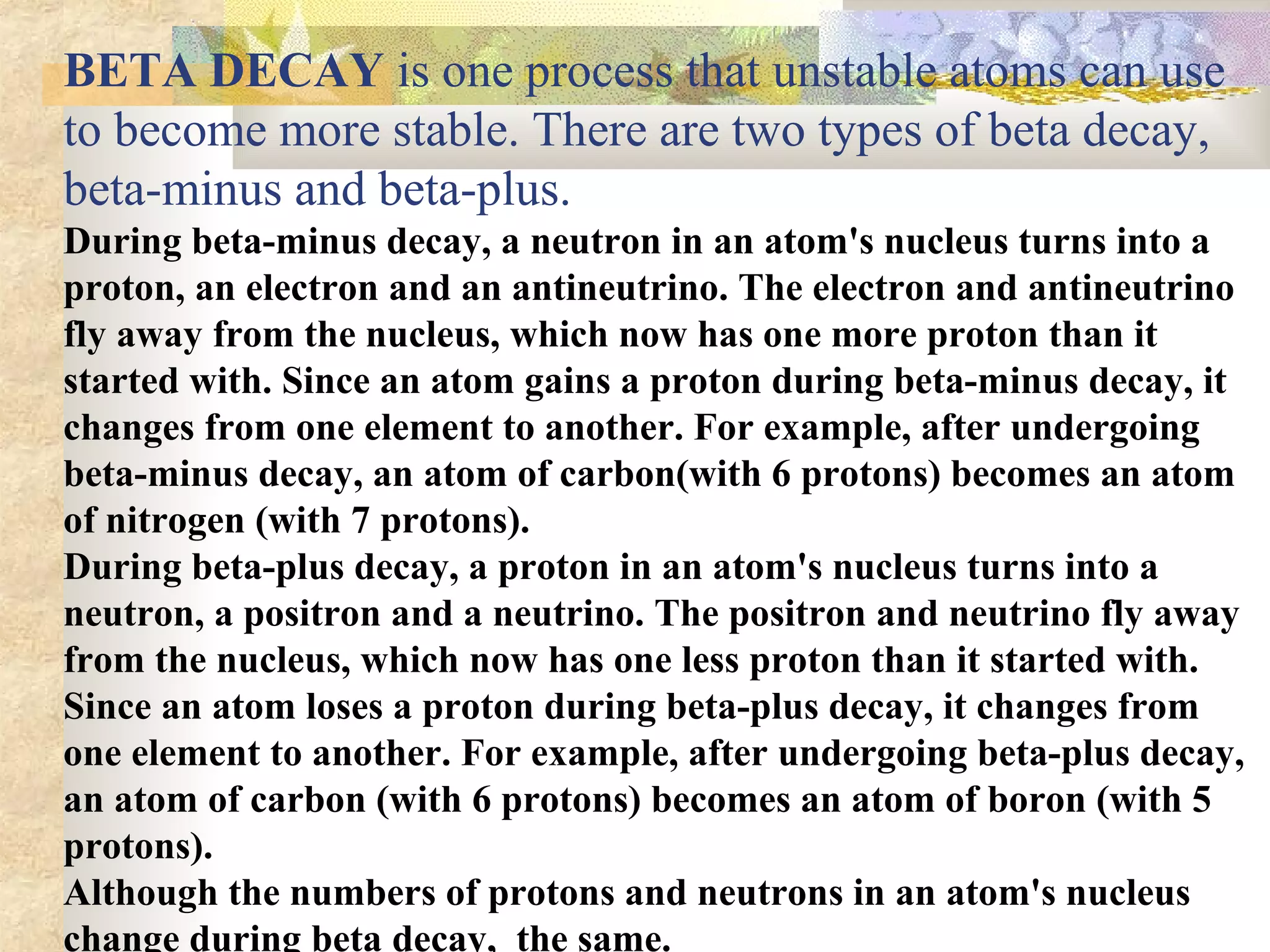 BETA DECAY is one process that unstable atoms can use to become more stable. There are two types of beta decay, beta-minus and beta-plus.

During beta-minus decay, a neutron in an atom's nucleus turns into a proton, an electron and an antineutrino. The electron and antineutrino fly away from the nucleus, which now has one more proton than it started with. Since an atom gains a proton during beta-minus decay, it changes from one element to another. For example, after undergoing beta-minus decay, an atom of carbon(with 6 protons) becomes an atom of nitrogen (with 7 protons).

During beta-plus decay, a proton in an atom's nucleus turns into a neutron, a positron and a neutrino. The positron and neutrino fly away from the nucleus, which now has one less proton than it started with. Since an atom loses a proton during beta-plus decay, it changes from one element to another. For example, after undergoing beta-plus decay, an atom of carbon (with 6 protons) becomes an atom of boron (with 5 protons).

Although the numbers of protons and neutrons in an atom's nucleus change during beta decay, the same.